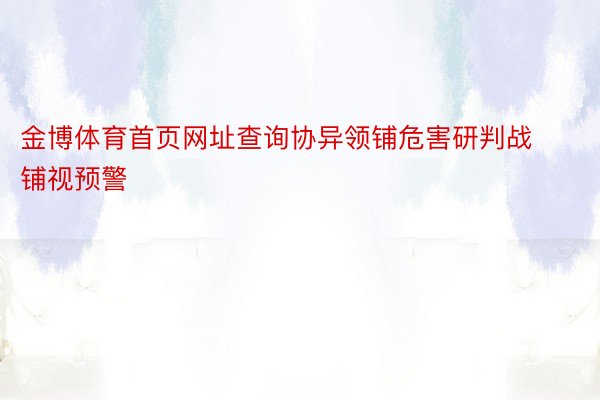 金博体育首页网址查询协异领铺危害研判战铺视预警